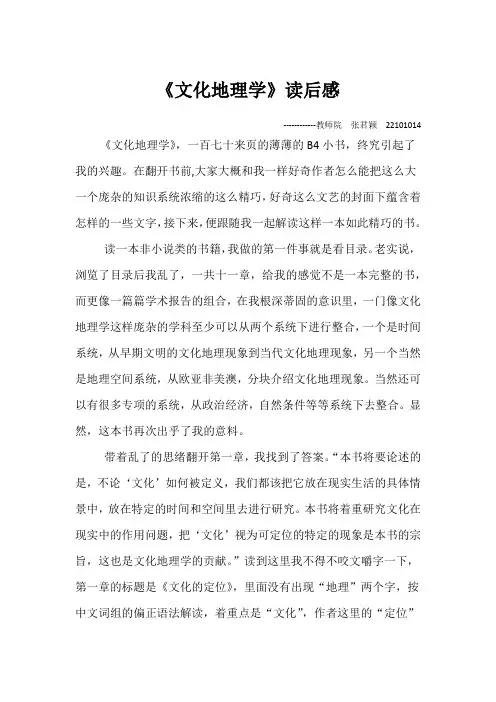 《文化地理学》读后感

-----------教师院　张君颖　22101014

《文化地理学》，一百七十来页的薄薄的 B4 小书，终究引起了我的兴趣。在翻开书前,大家大概和我一样好奇作者怎么能把这么大一个庞杂的知识系统浓缩的这么精巧，好奇这么文艺的封面下蕴含着怎样的一些文字，接下来，便跟随我一起解读这样一本如此精巧的书。

读一本非小说类的书籍，我做的第一件事就是看目录。老实说，浏览了目录后我乱了，一共十一章，给我的感觉不是一本完整的书，而更像一篇篇学术报告的组合，在我根深蒂固的意识里，一门像文化地理学这样庞杂的学科至少可以从两个系统下进行整合，一个是时间系统，从早期文明的文化地理现象到当代文化地理现象，另一个当然是地理空间系统，从欧亚非美澳，分块介绍文化地理现象。当然还可以有很多专项的系统，从政治经济，自然条件等等系统下去整合。显然，这本书再次出乎了我的意料。

带着乱了的思绪翻开第一章，我找到了答案。“本书将要论述的是，不论‘文化’如何被定义，我们都该把它放在现实生活的具体情景中，放在特定的时间和空间里去进行研究。本书将着重研究文化在现实中的作用问题，把‘文化’视为可定位的特定的现象是本书的宗旨，这也是文化地理学的贡献。”读到这里我不得不咬文嚼字一下，第一章的标题是《文化的定位》，里面没有出现“地理”两个字，按中文词组的偏正语法解读，着重点是“文化”，作者这里的“定位”